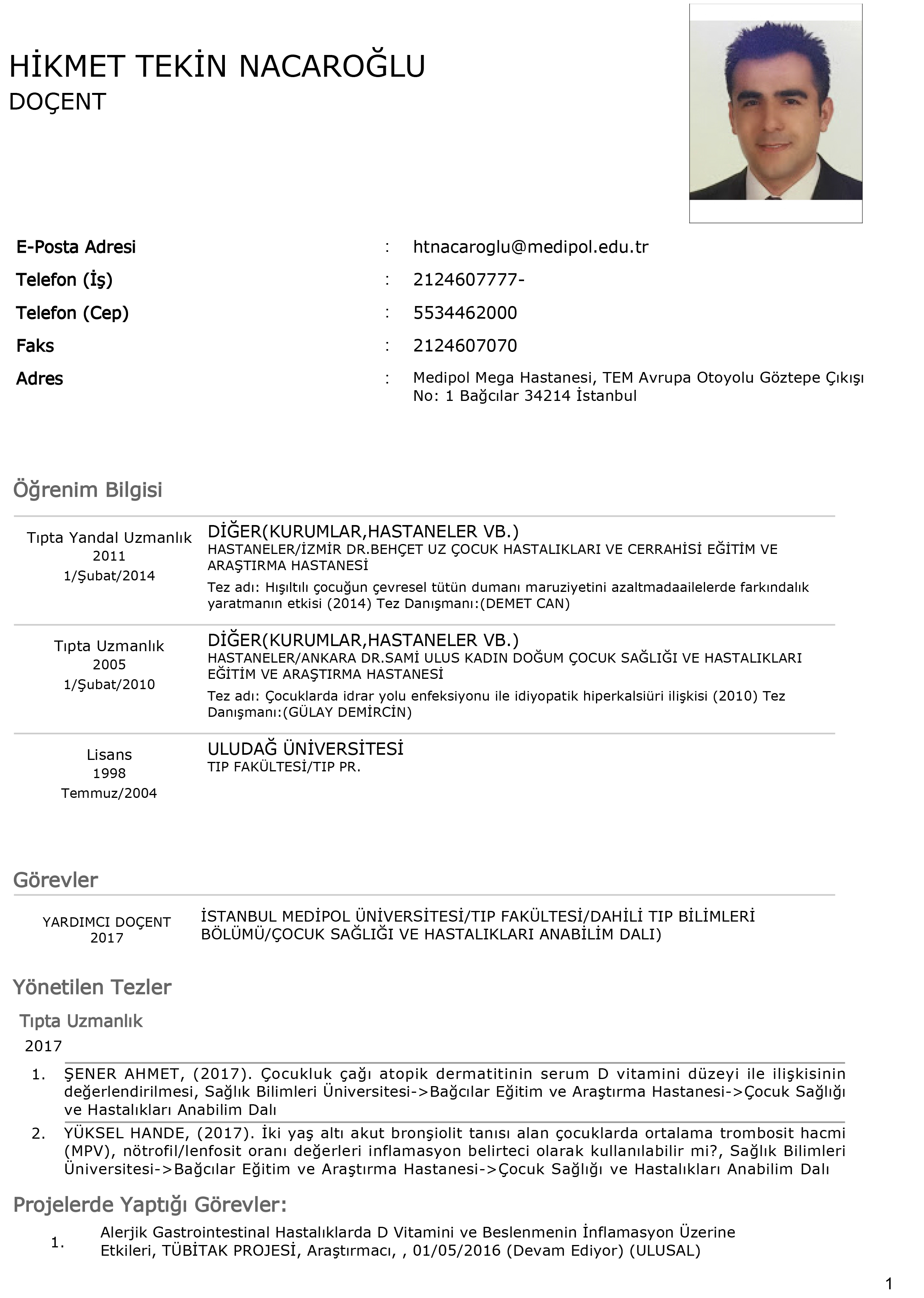 HİKMET TEKİN NACAROĞLU
DOÇENT

E-Posta Adresi : htnacaroglu@medipol.edu.tr
Telefon (İş) : 2124607777-
Telefon (Cep) : 5534462000
Faks : 2124607070
Adres : Medipol Mega Hastanesi, TEM Avrupa Otoyolu Göztepe Çıkışı No: 1 Bağcılar 34214 İstanbul

Öğrenim Bilgisi

Tıpta Yandal Uzmanlık
2011
1/Şubat/2014

DİĞER(KURUMLAR,HASTANELER VB.)
HASTANELER/İZMİR DR.BEHÇET UZ ÇOCUK HASTALIKLARI VE CERRAHİSİ EĞİTİM VE ARAŞTIRMA HASTANESİ
Tez adı: Hışıltılı çocuğun çevresel tütün dumanı maruziyetini azaltmadaailelerde farkındalık yaratmanın etkisi (2014) Tez Danışmanı:(DEMET CAN)

Tıpta Uzmanlık
2005
1/Şubat/2010

DİĞER(KURUMLAR,HASTANELER VB.)
HASTANELER/ANKARA DR.SAMİ ULUS KADIN DOĞUM ÇOCUK SAĞLIĞI VE HASTALIKLARI EĞİTİM VE ARAŞTIRMA HASTANESİ
Tez adı: Çocuklarda idrar yolu enfeksiyonu ile idiyopatik hiperkalsiüri ilişkisi (2010) Tez Danışmanı:(GÜLAY DEMİRCİN)

Lisans
1998
Temmuz/2004

ULUDAĞ ÜNİVERSİTESİ
TIP FAKÜLTESİ/TIP PR.

Görevler

YARDIMCI DOÇENT
2017

İSTANBUL MEDİPOL ÜNİVERSİTESİ/TIP FAKÜLTESİ/DAHİLİ TIP BİLİMLERİ BÖLÜMÜ/ÇOCUK SAĞLIĞI VE HASTALIKLARI ANABİLİM DALI)

Yönetilen Tezler

Tıpta Uzmanlık
2017

1. ŞENER AHMET, (2017). Çocukluk çağı atopik dermatitinin serum D vitamini düzeyi ile ilişkisinin değerlendirilmesi, Sağlık Bilimleri Üniversitesi->Bağcılar Eğitim ve Araştırma Hastanesi->Çocuk Sağlığı ve Hastalıkları Anabilim Dalı
2. YÜKSEL HANDE, (2017). İki yaş altı akut bronşiolit tanısı alan çocuklarda ortalama trombosit hacmi (MPV), nötrofil/lenfosit oranı değerleri inflamasyon belirteci olarak kullanılabilir mi?, Sağlık Bilimleri Üniversitesi->Bağcılar Eğitim ve Araştırma Hastanesi->Çocuk Sağlığı ve Hastalıkları Anabilim Dalı

Projelerde Yaptığı Görevler:

1. Alerjik Gastrointestinal Hastalıklarda D Vitamini ve Beslenmenin İnflamasyon Üzerine Etkileri, TÜBİTAK PROJESİ, Araştırmacı, , 01/05/2016 (Devam Ediyor) (ULUSAL)

1